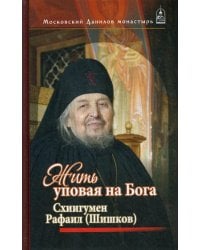 Московский Данилов монастырь

Жить уповая на Бога

Схиигумен Рафаил (Шишков)